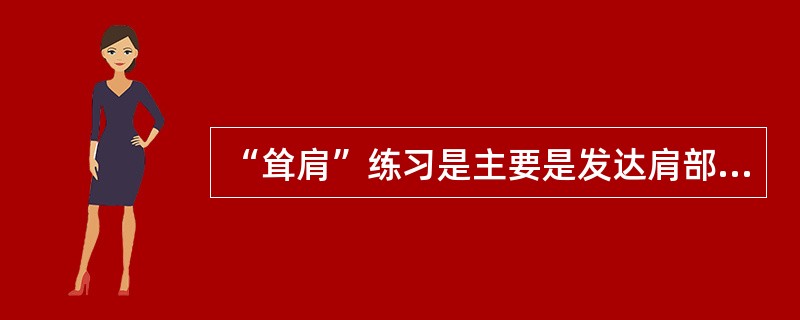 “耸肩”练习是主要是发达肩部...